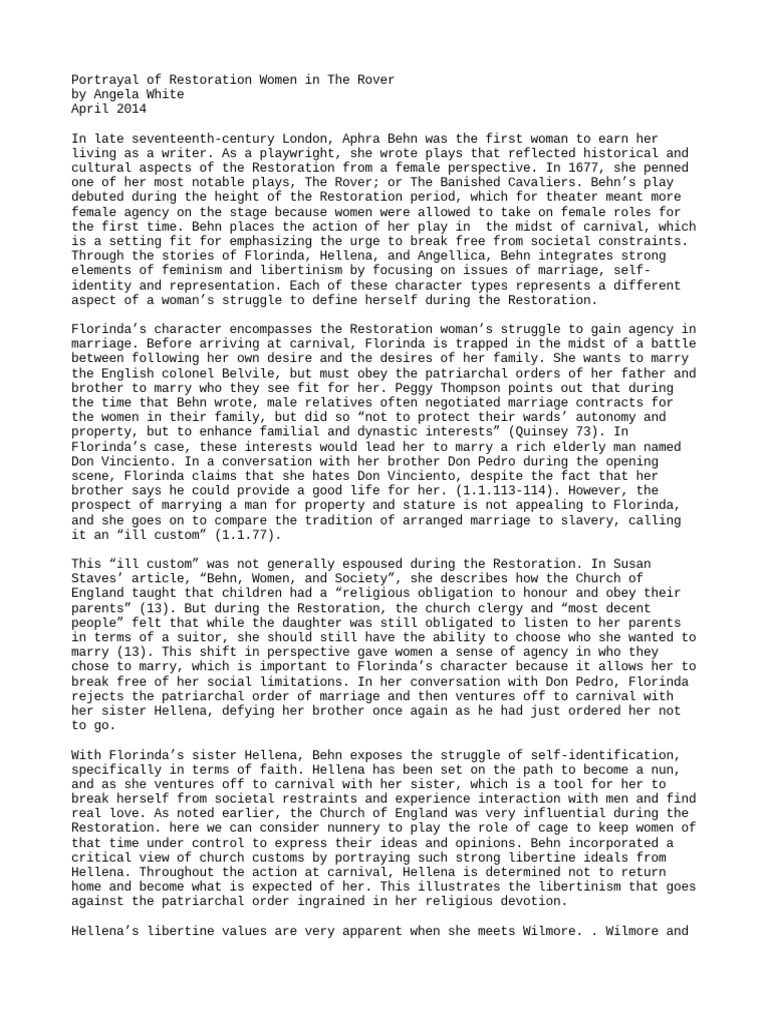 Portrayal of Restoration Women in The Rover
by Angela White
April 2014

In late seventeenth-century London, Aphra Behn was the first woman to earn her living as a writer. As a playwright, she wrote plays that reflected historical and cultural aspects of the Restoration from a female perspective. In 1677, she penned one of her most notable plays, The Rover; or The Banished Cavaliers. Behn's play debuted during the height of the Restoration period, which for theater meant more female agency on the stage because women were allowed to take on female roles for the first time. Behn places the action of her play in the midst of carnival, which is a setting fit for emphasizing the urge to break free from societal constraints. Through the stories of Florinda, Hellena, and Angellica, Behn integrates strong elements of feminism and libertinism by focusing on issues of marriage, self-identity and representation. Each of these character types represents a different aspect of a woman's struggle to define herself during the Restoration.

Florinda's character encompasses the Restoration woman's struggle to gain agency in marriage. Before arriving at carnival, Florinda is trapped in the midst of a battle between following her own desire and the desires of her family. She wants to marry the English colonel Belvile, but must obey the patriarchal orders of her father and brother to marry who they see fit for her. Peggy Thompson points out that during the time that Behn wrote, male relatives often negotiated marriage contracts for the women in their family, but did so "not to protect their wards' autonomy and property, but to enhance familial and dynastic interests" (Quinsey 73). In Florinda's case, these interests would lead her to marry a rich elderly man named Don Vinciento. In a conversation with her brother Don Pedro during the opening scene, Florinda claims that she hates Don Vinciento, despite the fact that her brother says he could provide a good life for her. (1.1.113-114). However, the prospect of marrying a man for property and stature is not appealing to Florinda, and she goes on to compare the tradition of arranged marriage to slavery, calling it an "ill custom" (1.1.77).

This "ill custom" was not generally espoused during the Restoration. In Susan Staves' article, "Behn, Women, and Society", she describes how the Church of England taught that children had a "religious obligation to honour and obey their parents" (13). But during the Restoration, the church clergy and "most decent people" felt that while the daughter was still obligated to listen to her parents in terms of a suitor, she should still have the ability to choose who she wanted to marry (13). This shift in perspective gave women a sense of agency in who they chose to marry, which is important to Florinda's character because it allows her to break free of her social limitations. In her conversation with Don Pedro, Florinda rejects the patriarchal order of marriage and then ventures off to carnival with her sister Hellena, defying her brother once again as he had just ordered her not to go.

With Florinda's sister Hellena, Behn exposes the struggle of self-identification, specifically in terms of faith. Hellena has been set on the path to become a nun, and as she ventures off to carnival with her sister, which is a tool for her to break herself from societal restraints and experience interaction with men and find real love. As noted earlier, the Church of England was very influential during the Restoration. here we can consider nunnery to play the role of cage to keep women of that time under control to express their ideas and opinions. Behn incorporated a critical view of church customs by portraying such strong libertine ideals from Hellena. Throughout the action at carnival, Hellena is determined not to return home and become what is expected of her. This illustrates the libertinism that goes against the patriarchal order ingrained in her religious devotion.

Hellena's libertine values are very apparent when she meets Wilmore. . Wilmore and